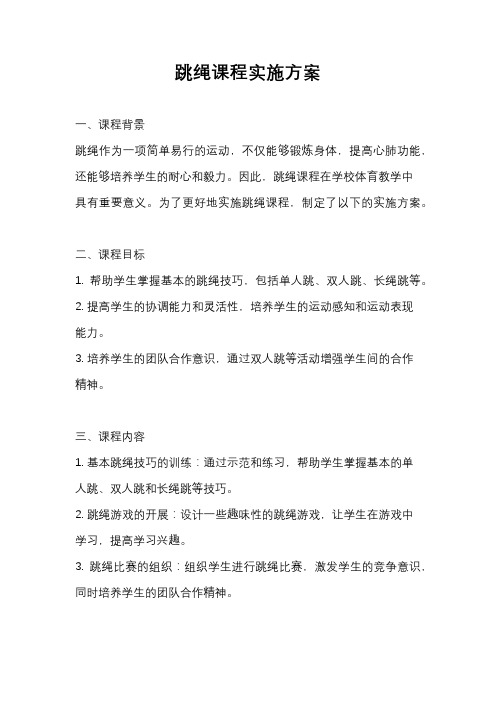 跳绳课程实施方案

一、课程背景

跳绳作为一项简单易行的运动，不仅能够锻炼身体，提高心肺功能，还能够培养学生的耐心和毅力。因此，跳绳课程在学校体育教学中具有重要意义。为了更好地实施跳绳课程，制定了以下的实施方案。

二、课程目标

1. 帮助学生掌握基本的跳绳技巧，包括单人跳、双人跳、长绳跳等。

2. 提高学生的协调能力和灵活性，培养学生的运动感知和运动表现能力。

3. 培养学生的团队合作意识，通过双人跳等活动增强学生间的合作精神。

三、课程内容

1. 基本跳绳技巧的训练：通过示范和练习，帮助学生掌握基本的单人跳、双人跳和长绳跳等技巧。

2. 跳绳游戏的开展：设计一些趣味性的跳绳游戏，让学生在游戏中学习，提高学习兴趣。

3. 跳绳比赛的组织：组织学生进行跳绳比赛，激发学生的竞争意识，同时培养学生的团队合作精神。